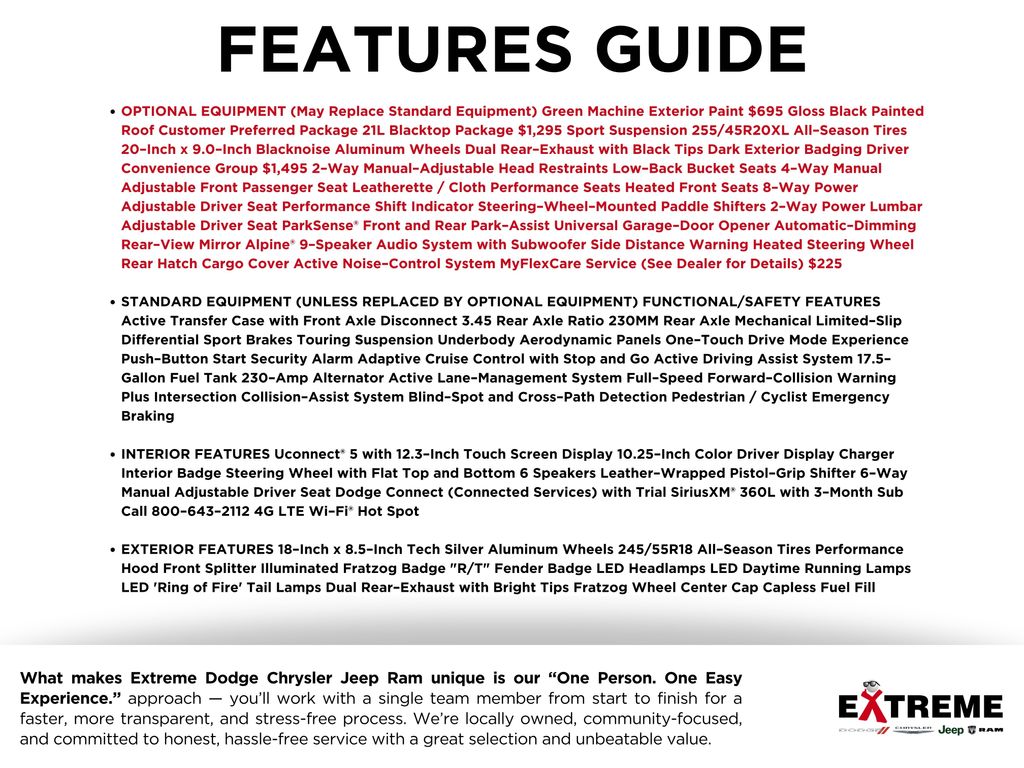 FEATURES GUIDE

• OPTIONAL EQUIPMENT (May Replace Standard Equipment) Green Machine Exterior Paint $695 Gloss Black Painted Roof Customer Preferred Package 21L Blacktop Package $1,295 Sport Suspension 255/45R20XL All-Season Tires 20-Inch x 9.0-Inch Blacknoise Aluminum Wheels Dual Rear-Exhaust with Black Tips Dark Exterior Badging Driver Convenience Group $1,495 2-Way Manual-Adjustable Head Restraints Low-Back Bucket Seats 4-Way Manual Adjustable Front Passenger Seat Leatherette / Cloth Performance Seats Heated Front Seats 8-Way Power Adjustable Driver Seat Performance Shift Indicator Steering-Wheel-Mounted Paddle Shifters 2-Way Power Lumbar Adjustable Driver Seat ParkSense® Front and Rear Park-Assist Universal Garage-Door Opener Automatic-Dimming Rear-View Mirror Alpine® 9-Speaker Audio System with Subwoofer Side Distance Warning Heated Steering Wheel Rear Hatch Cargo Cover Active Noise-Control System MyFlexCare Service (See Dealer for Details) $225

• STANDARD EQUIPMENT (UNLESS REPLACED BY OPTIONAL EQUIPMENT) FUNCTIONAL/SAFETY FEATURES Active Transfer Case with Front Axle Disconnect 3.45 Rear Axle Ratio 230MM Rear Axle Mechanical Limited-Slip Differential Sport Brakes Touring Suspension Underbody Aerodynamic Panels One-Touch Drive Mode Experience Push-Button Start Security Alarm Adaptive Cruise Control with Stop and Go Active Driving Assist System 17.5-Gallon Fuel Tank 230-Amp Alternator Active Lane-Management System Full-Speed Forward-Collision Warning Plus Intersection Collision-Assist System Blind-Spot and Cross-Path Detection Pedestrian / Cyclist Emergency Braking

• INTERIOR FEATURES Uconnect® 5 with 12.3-Inch Touch Screen Display 10.25-Inch Color Driver Display Charger Interior Badge Steering Wheel with Flat Top and Bottom 6 Speakers Leather-Wrapped Pistol-Grip Shifter 6-Way Manual Adjustable Driver Seat Dodge Connect (Connected Services) with Trial SiriusXM® 360L with 3-Month Sub Call 800-643-2112 4G LTE Wi-Fi® Hot Spot

• EXTERIOR FEATURES 18-Inch x 8.5-Inch Tech Silver Aluminum Wheels 245/55R18 All-Season Tires Performance Hood Front Splitter Illuminated Fratzog Badge "R/T" Fender Badge LED Headlamps LED Daytime Running Lamps LED 'Ring of Fire' Tail Lamps Dual Rear-Exhaust with Bright Tips Fratzog Wheel Center Cap Capless Fuel Fill

What makes Extreme Dodge Chrysler Jeep Ram unique is our "One Person. One Easy Experience." approach — you'll work with a single team member from start to finish for a faster, more transparent, and stress-free process. We're locally owned, community-focused, and committed to honest, hassle-free service with a great selection and unbeatable value.

EXTREME
DODGE CHRYSLER Jeep RAM